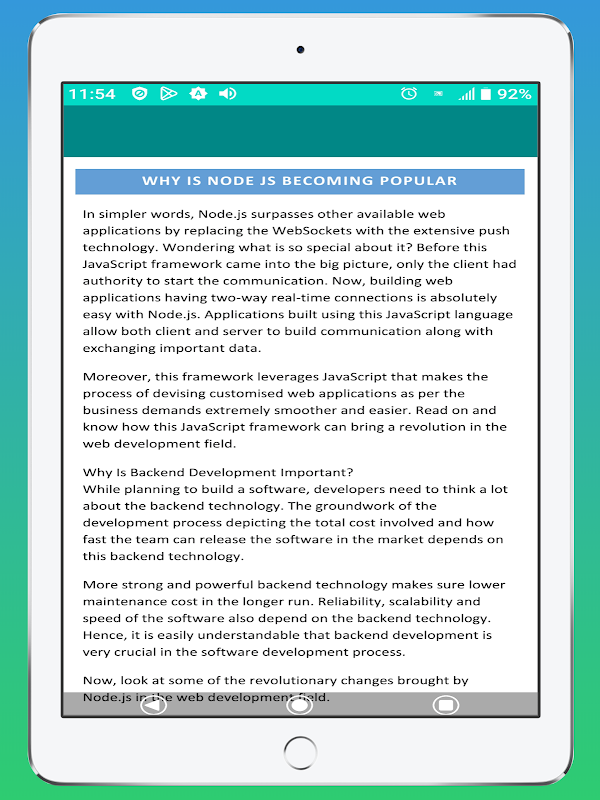 11:54 92%

WHY IS NODE JS BECOMING POPULAR

In simpler words, Node.js surpasses other available web applications by replacing the WebSockets with the extensive push technology. Wondering what is so special about it? Before this JavaScript framework came into the big picture, only the client had authority to start the communication. Now, building web applications having two-way real-time connections is absolutely easy with Node.js. Applications built using this JavaScript language allow both client and server to build communication along with exchanging important data.

Moreover, this framework leverages JavaScript that makes the process of devising customised web applications as per the business demands extremely smoother and easier. Read on and know how this JavaScript framework can bring a revolution in the web development field.

Why Is Backend Development Important?
While planning to build a software, developers need to think a lot about the backend technology. The groundwork of the development process depicting the total cost involved and how fast the team can release the software in the market depends on this backend technology.

More strong and powerful backend technology makes sure lower maintenance cost in the longer run. Reliability, scalability and speed of the software also depend on the backend technology. Hence, it is easily understandable that backend development is very crucial in the software development process.

Now, look at some of the revolutionary changes brought by Node.js in the web development field.